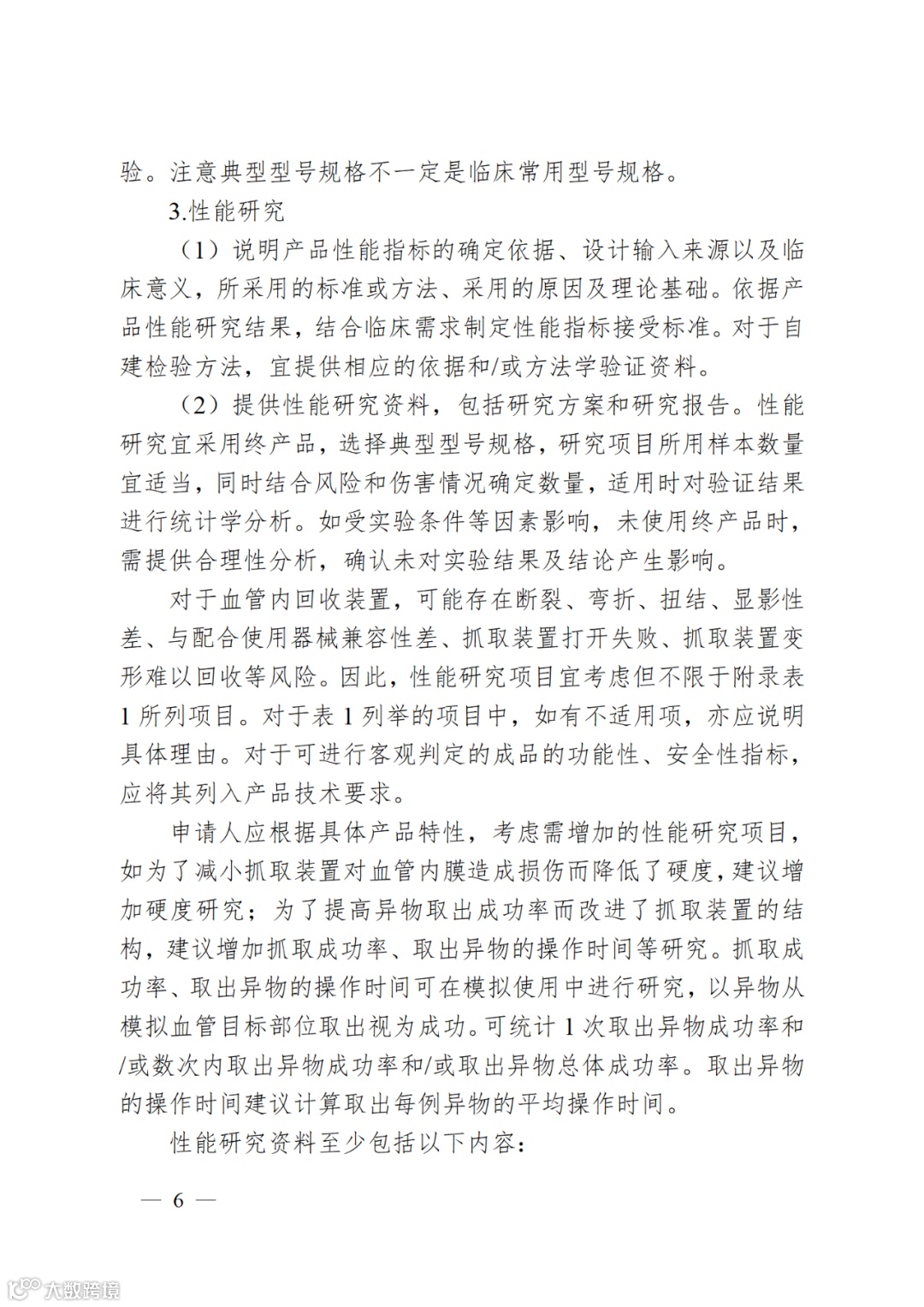 验。注意典型型号规格不一定是临床常用型号规格。

3.性能研究

（1）说明产品性能指标的确定依据、设计输入来源以及临床意义，所采用的标准或方法、采用的原因及理论基础。依据产品性能研究结果，结合临床需求制定性能指标接受标准。对于自建检验方法，宜提供相应的依据和/或方法学验证资料。

（2）提供性能研究资料，包括研究方案和研究报告。性能研究宜采用终产品，选择典型型号规格，研究项目所用样本数量宜适当，同时结合风险和伤害情况确定数量，适用时对验证结果进行统计学分析。如受实验条件等因素影响，未使用终产品时，需提供合理性分析，确认未对实验结果及结论产生影响。

对于血管内回收装置，可能存在断裂、弯折、扭结、显影性差、与配合使用器械兼容性差、抓取装置打开失败、抓取装置变形难以回收等风险。因此，性能研究项目宜考虑但不限于附录表1所列项目。对于表1列举的项目中，如有不适用项，亦应说明具体理由。对于可进行客观判定的成品的功能性、安全性指标，应将其列入产品技术要求。

申请人应根据具体产品特性，考虑需增加的性能研究项目，如为了减小抓取装置对血管内膜造成损伤而降低了硬度，建议增加硬度研究；为了提高异物取出成功率而改进了抓取装置的结构，建议增加抓取成功率、取出异物的操作时间等研究。抓取成功率、取出异物的操作时间可在模拟使用中进行研究，以异物从模拟血管目标部位取出视为成功。可统计1次取出异物成功率和/或数次内取出异物成功率和/或取出异物总体成功率。取出异物的操作时间建议计算取出每例异物的平均操作时间。

性能研究资料至少包括以下内容：

— 6 —

大数跨境